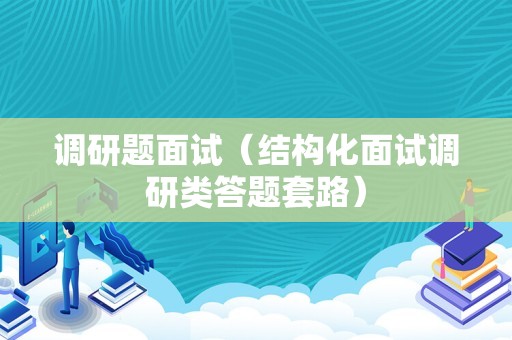 调研题面试（结构化面试调研类答题套路）